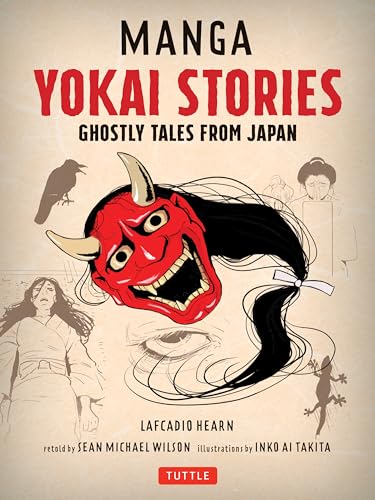 MANGA
YOKAI STORIES
GHOSTLY TALES FROM JAPAN

LAFCADIO HEARN

retold by SEAN MICHAEL WILSON illustrations by INKO AI TAKITA

TUTTLE